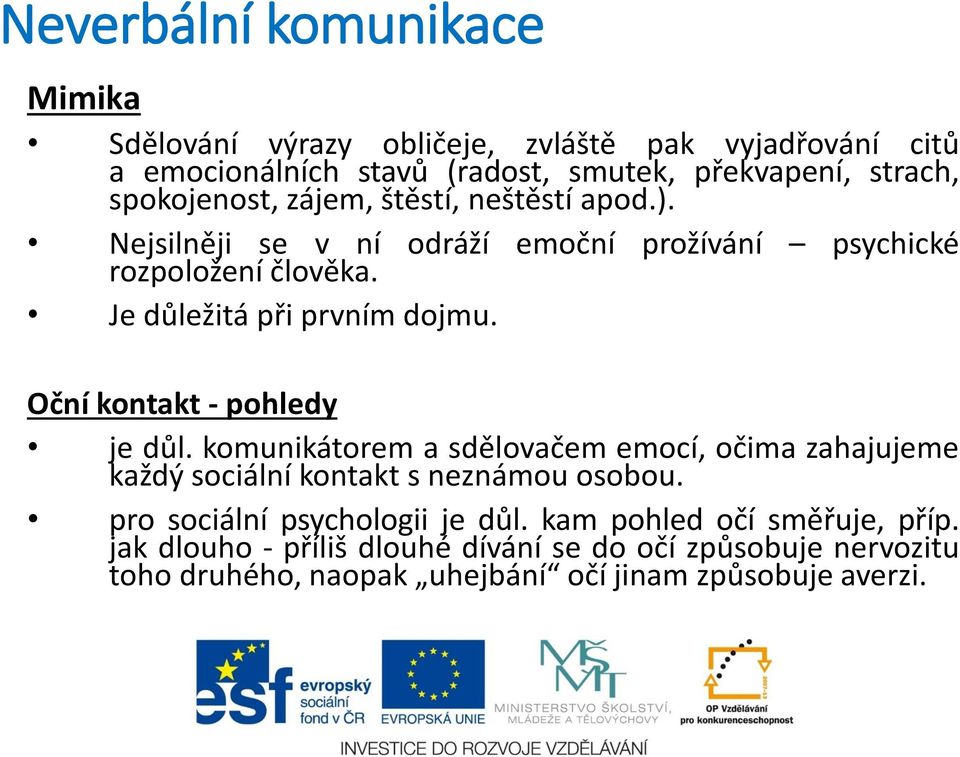 Neverbální komunikace

Mimika

• Sdělování výrazy obličeje, zvláště pak vyjadřování citů a emocionálních stavů (radost, smutek, překvapení, strach, spokojenost, zájem, štěstí, neštěstí apod.).

• Nejsilněji se v ní odráží emoční prožívání – psychické rozpoložení člověka.

• Je důležitá při prvním dojmu.

Oční kontakt - pohledy

• je důl. komunikátorem a sdělovačem emocí, očima zahajujeme každý sociální kontakt s neznámou osobou.

• pro sociální psychologii je důl. kam pohled očí směřuje, příp. jak dlouho - příliš dlouhé dívání se do očí způsobuje nervozitu toho druhého, naopak „uhejbání“ očí jinam způsobuje averzi.

esf evropský sociální fond v ČR

EVROPSKÁ UNIE

MŠMT MINISTERSTVO ŠKOLSTVÍ, MLÁDEŽE A TĚLOVÝCHOVY

OP Vzdělávání pro konkurenceschopnost

INVESTICE DO ROZVOJE VZDĚLÁVÁNÍ